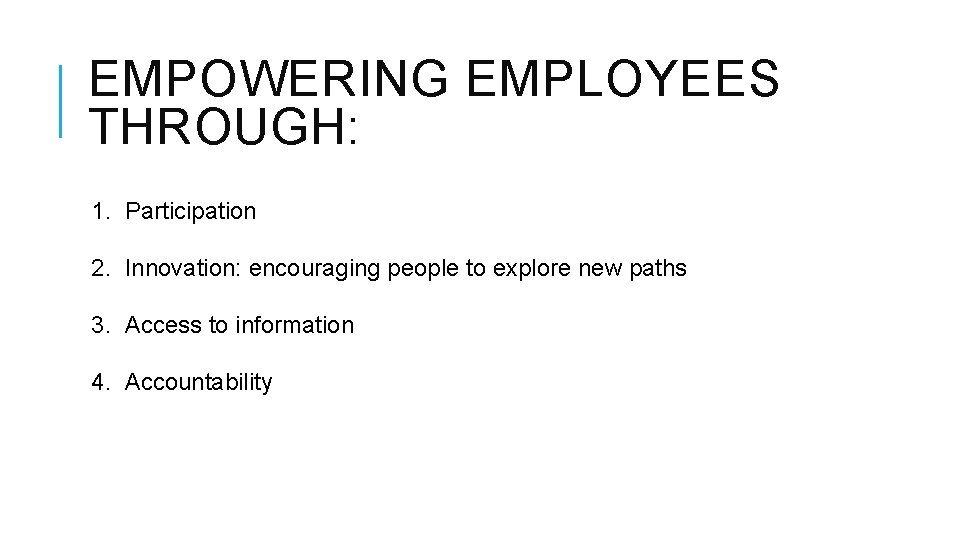 EMPOWERING EMPLOYEES THROUGH:

1. Participation

2. Innovation: encouraging people to explore new paths

3. Access to information

4. Accountability